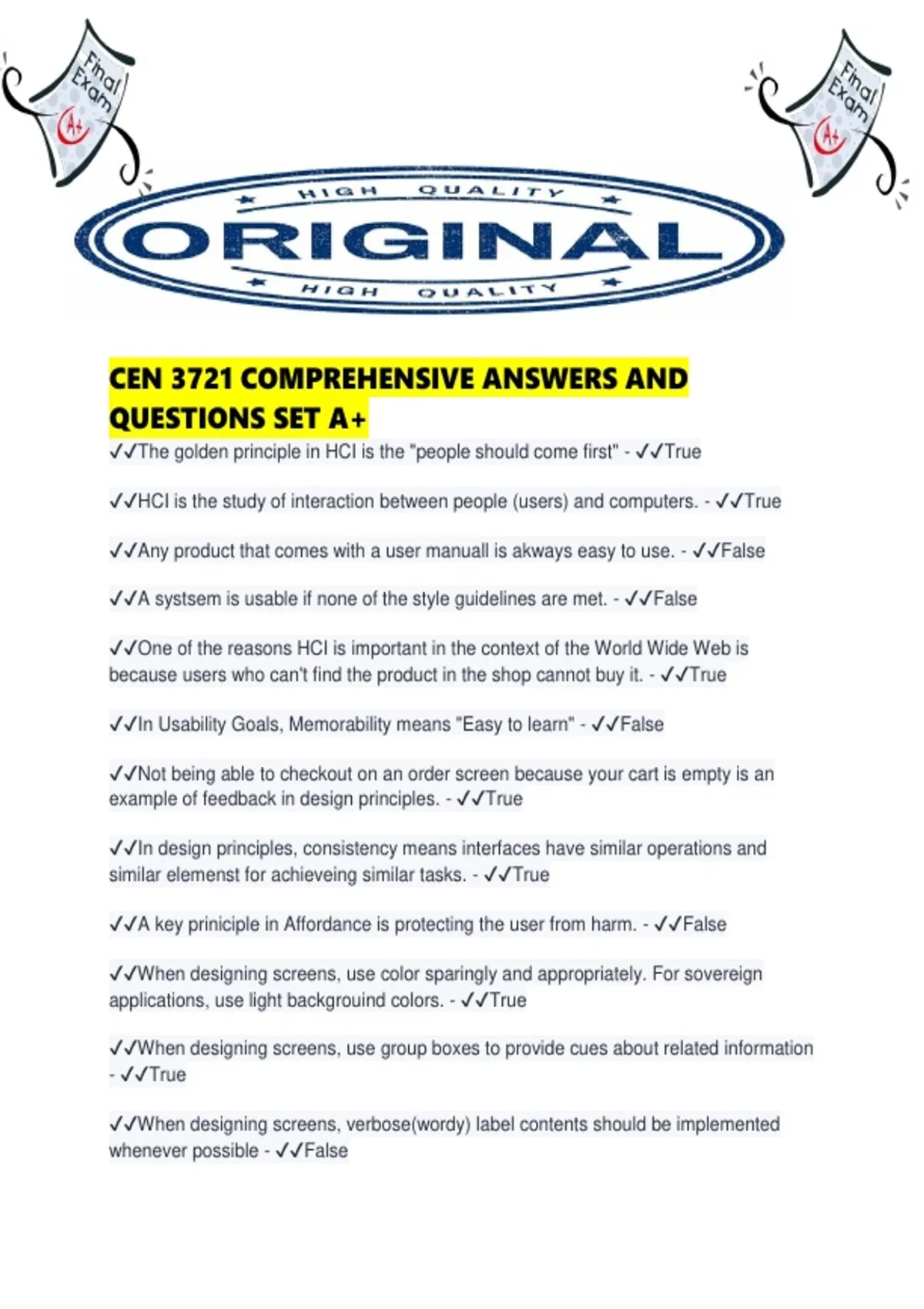 Final Exam A+

Final Exam A+

HIGH QUALITY
ORIGINAL
HIGH QUALITY

CEN 3721 COMPREHENSIVE ANSWERS AND QUESTIONS SET A+

✓✓The golden principle in HCI is the "people should come first" - ✓✓True

✓✓HCI is the study of interaction between people (users) and computers. - ✓✓True

✓✓Any product that comes with a user manuall is akways easy to use. - ✓✓False

✓✓A systsem is usable if none of the style guidelines are met. - ✓✓False

✓✓One of the reasons HCI is important in the context of the World Wide Web is because users who can't find the product in the shop cannot buy it. - ✓✓True

✓✓In Usability Goals, Memorability means "Easy to learn" - ✓✓False

✓✓Not being able to checkout on an order screen because your cart is empty is an example of feedback in design principles. - ✓✓True

✓✓In design principles, consistency means interfaces have similar operations and similar elemenst for achieveing similar tasks. - ✓✓True

✓✓A key priniciple in Affordance is protecting the user from harm. - ✓✓False

✓✓When designing screens, use color sparingly and appropriately. For sovereign applications, use light backgrouind colors. - ✓✓True

✓✓When designing screens, use group boxes to provide cues about related information - ✓✓True

✓✓When designing screens, verbose(wordy) label contents should be implemented whenever possible - ✓✓False